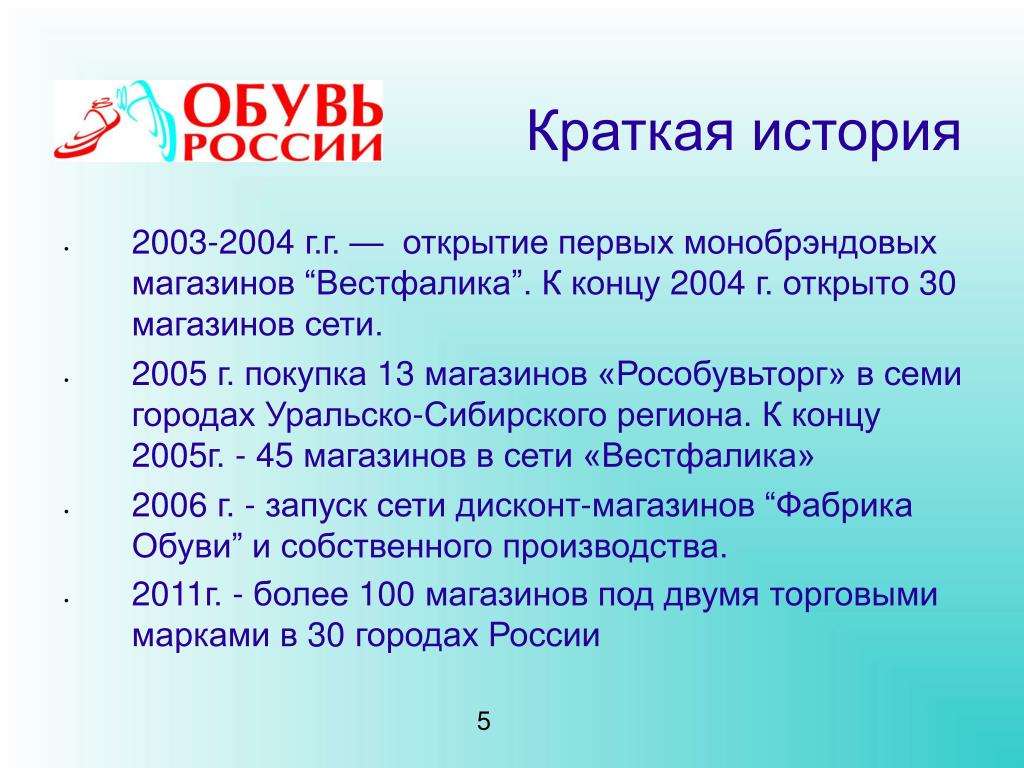 ОБУВЬ РОССИИ

Краткая история

• 2003-2004 г.г. — открытие первых монобрэндовых магазинов “Вестфалика”. К концу 2004 г. открыто 30 магазинов сети.

• 2005 г. покупка 13 магазинов «Рособувьторг» в семи городах Уральско-Сибирского региона. К концу 2005г. - 45 магазинов в сети «Вестфалика»

• 2006 г. - запуск сети дисконт-магазинов “Фабрика Обуви” и собственного производства.

• 2011г. - более 100 магазинов под двумя торговыми марками в 30 городах России

5